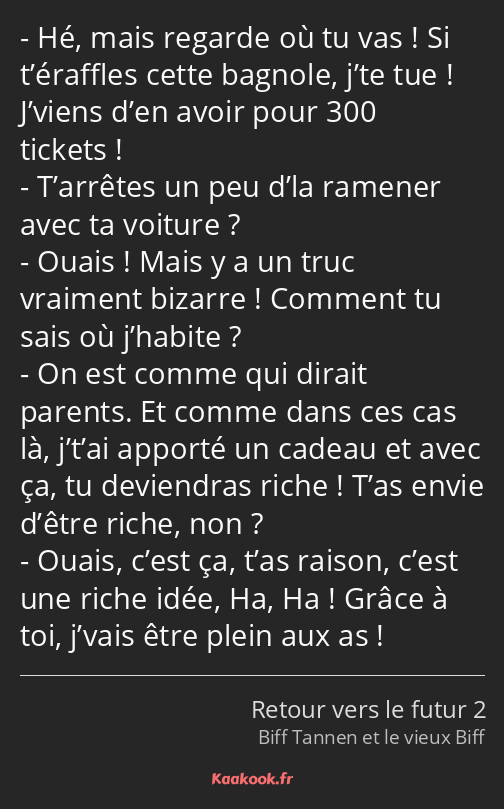 - Hé, mais regarde où tu vas ! Si t’éraffles cette bagnole, j’te tue ! J’viens d’en avoir pour 300 tickets !
- T’arrêtes un peu d’la ramener avec ta voiture ?
- Ouais ! Mais y a un truc vraiment bizarre ! Comment tu sais où j’habite ?
- On est comme qui dirait parents. Et comme dans ces cas là, j’t’ai apporté un cadeau et avec ça, tu deviendras riche ! T’as envie d’être riche, non ?
- Ouais, c’est ça, t’as raison, c’est une riche idée, Ha, Ha ! Grâce à toi, j’vais être plein aux as !

Retour vers le futur 2
Biff Tannen et le vieux Biff

Kaakook.fr